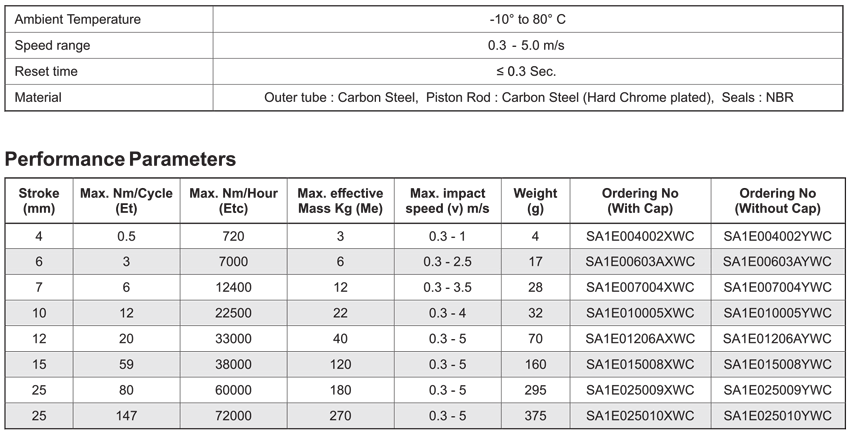 | Ambient Temperature | -10° to 80° C |
|---|---|
| Speed range | 0.3 - 5.0 m/s |
| Reset time | ≤ 0.3 Sec. |
| Material | Outer tube : Carbon Steel, Piston Rod : Carbon Steel (Hard Chrome plated), Seals : NBR |

Performance Parameters

| Stroke (mm) | Max. Nm/Cycle (Et) | Max. Nm/Hour (Etc) | Max. effective Mass Kg (Me) | Max. impact speed (v) m/s | Weight (g) | Ordering No (With Cap) | Ordering No (Without Cap) |
|---|---|---|---|---|---|---|---|
| 4 | 0.5 | 720 | 3 | 0.3 - 1 | 4 | SA1E004002XWC | SA1E004002YWC |
| 6 | 3 | 7000 | 6 | 0.3 - 2.5 | 17 | SA1E00603AXWC | SA1E00603AYWC |
| 7 | 6 | 12400 | 12 | 0.3 - 3.5 | 28 | SA1E007004XWC | SA1E007004YWC |
| 10 | 12 | 22500 | 22 | 0.3 - 4 | 32 | SA1E010005XWC | SA1E010005YWC |
| 12 | 20 | 33000 | 40 | 0.3 - 5 | 70 | SA1E01206AXWC | SA1E01206AYWC |
| 15 | 59 | 38000 | 120 | 0.3 - 5 | 160 | SA1E015008XWC | SA1E015008YWC |
| 25 | 80 | 60000 | 180 | 0.3 - 5 | 295 | SA1E025009XWC | SA1E025009YWC |
| 25 | 147 | 72000 | 270 | 0.3 - 5 | 375 | SA1E025010XWC | SA1E025010YWC |